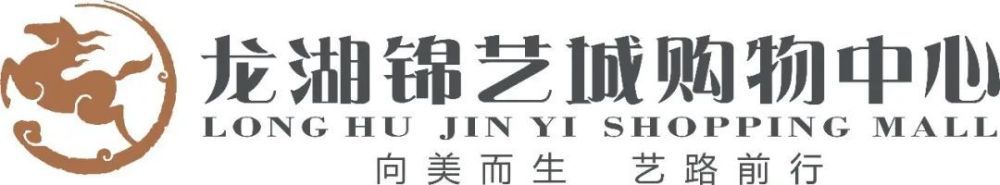 龙湖锦艺城购物中心
LONG HU JIN YI SHOPPING MALL
向美而生 艺路前行